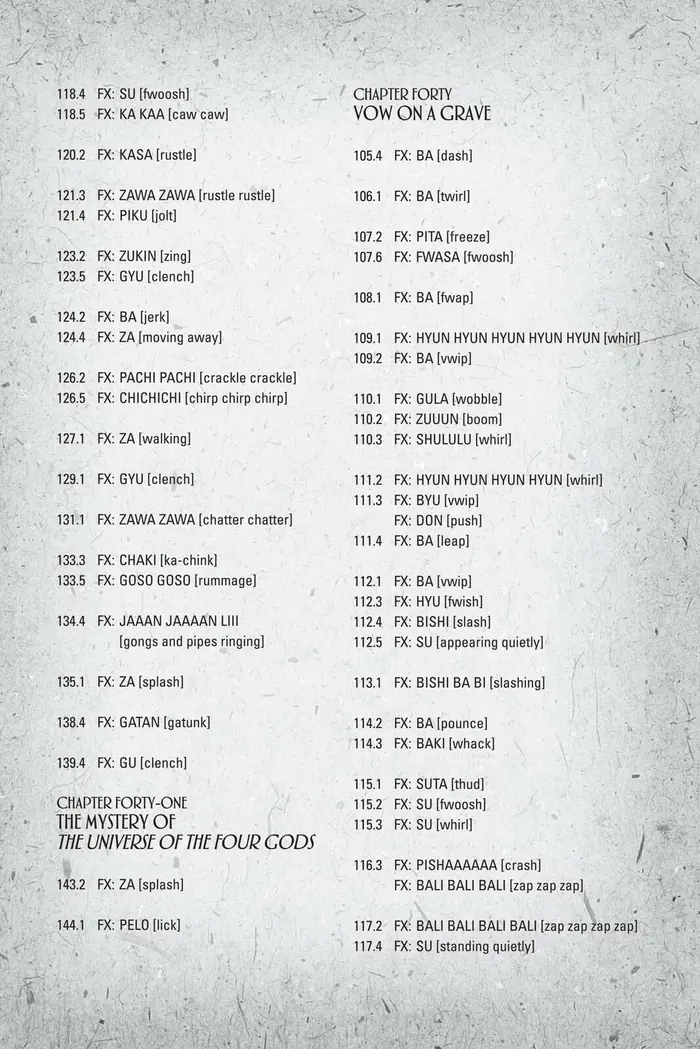 118.4 FX: SU [fwoosh]
118.5 FX: KA KAA [caw caw]

120.2 FX: KASA [rustle]

121.3 FX: ZAWA ZAWA [rustle rustle]
121.4 FX: PIKU [jolt]

123.2 FX: ZUKIN [zing]
123.5 FX: GYU [clench]

124.2 FX: BA [jerk]
124.4 FX: ZA [moving away]

126.2 FX: PACHI PACHI [crackle crackle]
126.5 FX: CHICHICHI [chirp chirp chirp]

127.1 FX: ZA [walking]

129.1 FX: GYU [clench]

131.1 FX: ZAWA ZAWA [chatter chatter]

133.3 FX: CHAKI [ka-chink]
133.5 FX: GOSO GOSO [rummage]

134.4 FX: JAAAN JAAAAN LIII [gongs and pipes ringing]

135.1 FX: ZA [splash]

138.4 FX: GATAN [gatunk]

139.4 FX: GU [clench]

CHAPTER FORTY-ONE
THE MYSTERY OF
THE UNIVERSE OF THE FOUR GODS

143.2 FX: ZA [splash]

144.1 FX: PELO [lick]

CHAPTER FORTY
VOW ON A GRAVE

105.4 FX: BA [dash]

106.1 FX: BA [twirl]

107.2 FX: PITA [freeze]
107.6 FX: FWASA [fwoosh]

108.1 FX: BA [fwap]

109.1 FX: HYUN HYUN HYUN HYUN HYUN [whirl]
109.2 FX: BA [vwip]

110.1 FX: GULA [wobble]
110.2 FX: ZUUUN [boom]
110.3 FX: SHULULU [whirl]

111.2 FX: HYUN HYUN HYUN HYUN [whirl]
111.3 FX: BYU [vwip]
FX: DON [push]
111.4 FX: BA [leap]

112.1 FX: BA [vwip]
112.3 FX: HYU [fwish]
112.4 FX: BISHI [slash]
112.5 FX: SU [appearing quietly]

113.1 FX: BISHI BA BI [slashing]

114.2 FX: BA [pounce]
114.3 FX: BAKI [whack]

115.1 FX: SUTA [thud]
115.2 FX: SU [fwoosh]
115.3 FX: SU [whirl]

116.3 FX: PISHAAAAAA [crash]
FX: BALI BALI BALI [zap zap zap]

117.2 FX: BALI BALI BALI BALI [zap zap zap zap]
117.4 FX: SU [standing quietly]